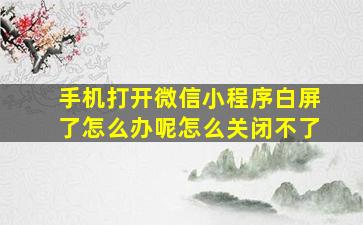 手机打开微信小程序白屏了怎么办呢怎么关闭不了